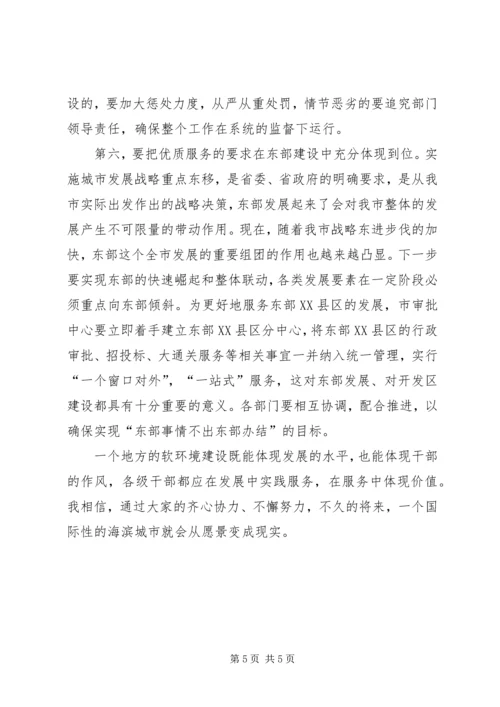 设的，要加大惩处力度，从严从重处罚，情节恶劣的要追究部门领导责任，确保整个工作在系统的监督下运行。

第六，要把优质服务的要求在东部建设中充分体现到位。实施城市发展战略重点东移，是省委、省政府的明确要求，是从我市实际出发作出的战略决策，东部发展起来了会对我市整体的发展产生不可限量的带动作用。现在，随着我市战略东进步伐的加快，东部这个全市发展的重要组团的作用也越来越凸显。下一步要实现东部的快速崛起和整体联动，各类发展要素在一定阶段必须重点向东部倾斜。为更好地服务东部XX县区的发展，市审批中心要立即着手建立东部XX县区分中心，将东部XX县区的行政审批、招投标、大通关服务等相关事宜一并纳入统一管理，实行“一个窗口对外”，“一站式”服务，这对东部发展、对开发区建设都具有十分重要的意义。各部门要相互协调，配合推进，以确保实现“东部事情不出东部办结”的目标。

一个地方的软环境建设既能体现发展的水平，也能体现干部的作风，各级干部都应在发展中实践服务，在服务中体现价值。我相信，通过大家的齐心协力、不懈努力，不久的将来，一个国际性的海滨城市就会从愿景变成现实。

第5页 共5页